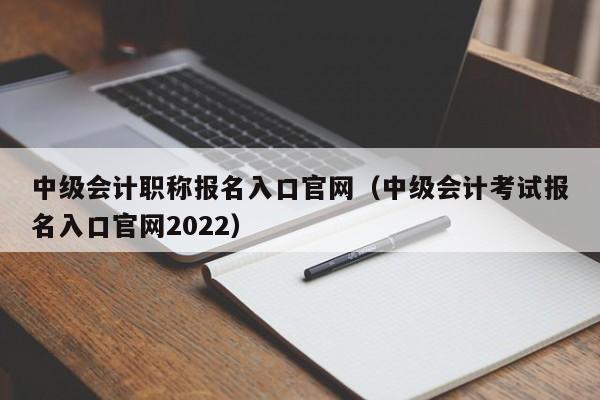 中级会计职称报名入口官网（中级会计考试报名入口官网2022）